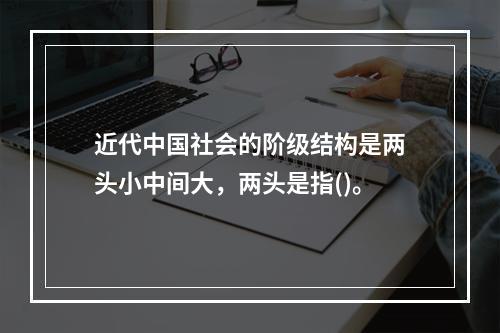 近代中国社会的阶级结构是两头小中间大，两头是指()。